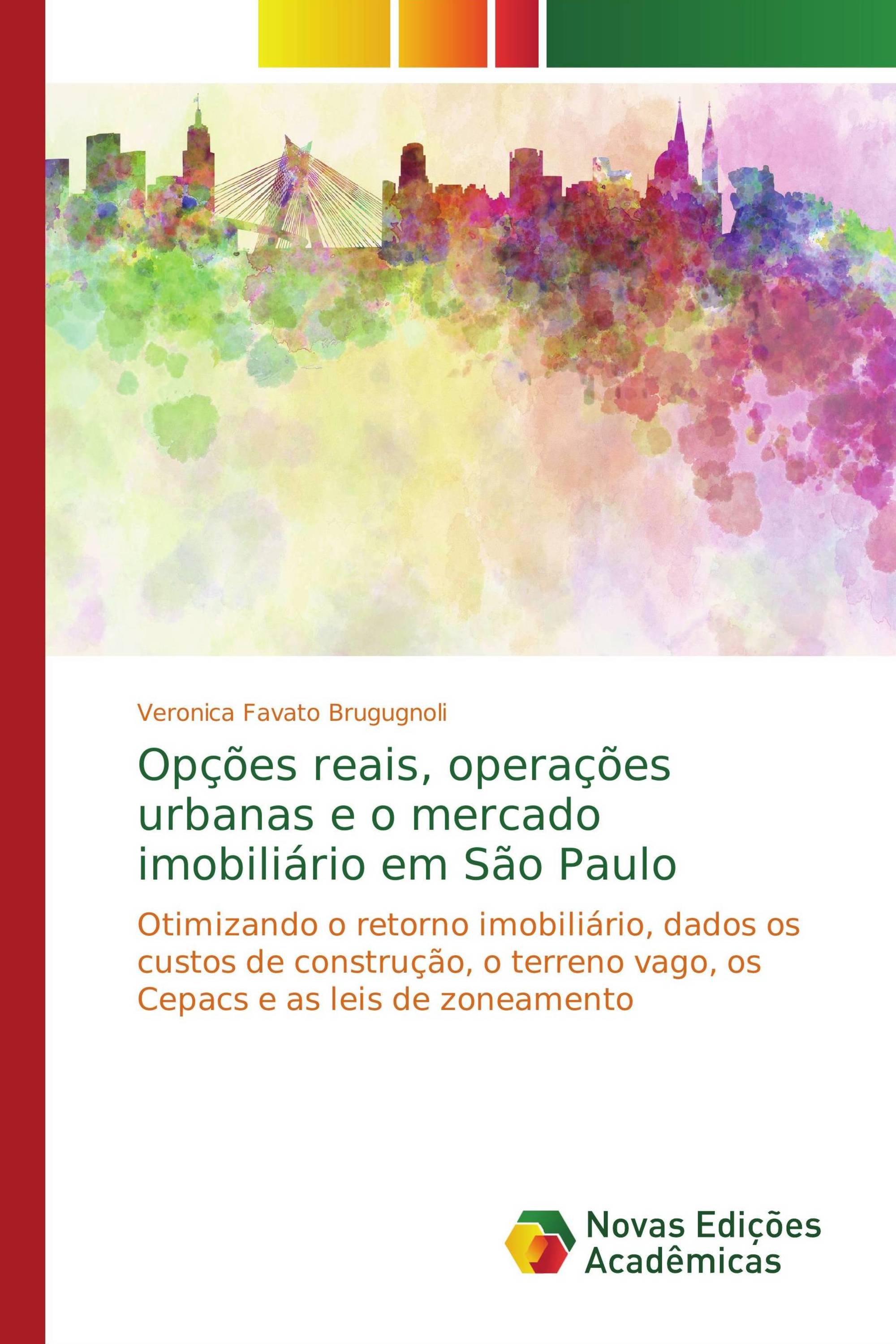 Veronica Favato Brugugnoli

Opções reais, operações urbanas e o mercado imobiliário em São Paulo

Otimizando o retorno imobiliário, dados os custos de construção, o terreno vago, os Cepacs e as leis de zoneamento

Novas Edições Acadêmicas